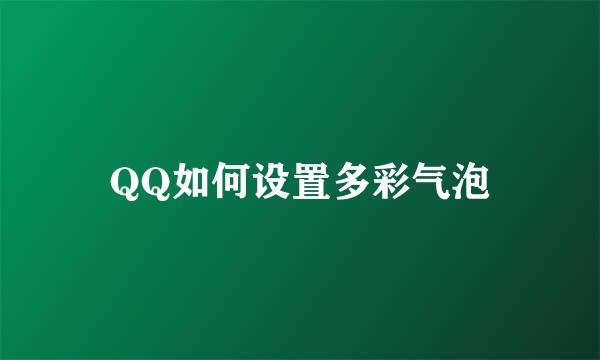 QQ如何设置多彩气泡